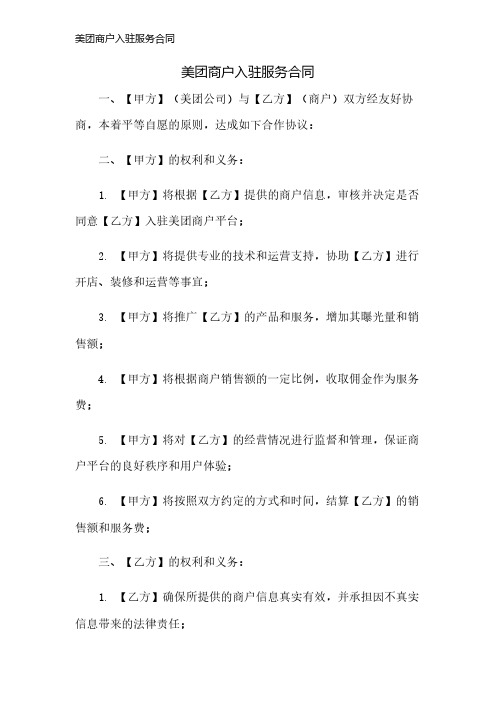 美团商户入驻服务合同

美团商户入驻服务合同

一、【甲方】（美团公司）与【乙方】（商户）双方经友好协商，本着平等自愿的原则，达成如下合作协议：

二、【甲方】的权利和义务：

1. 【甲方】将根据【乙方】提供的商户信息，审核并决定是否同意【乙方】入驻美团商户平台；

2. 【甲方】将提供专业的技术和运营支持，协助【乙方】进行开店、装修和运营等事宜；

3. 【甲方】将推广【乙方】的产品和服务，增加其曝光量和销售额；

4. 【甲方】将根据商户销售额的一定比例，收取佣金作为服务费；

5. 【甲方】将对【乙方】的经营情况进行监督和管理，保证商户平台的良好秩序和用户体验；

6. 【甲方】将按照双方约定的方式和时间，结算【乙方】的销售额和服务费；

三、【乙方】的权利和义务：

1. 【乙方】确保所提供的商户信息真实有效，并承担因不真实信息带来的法律责任；